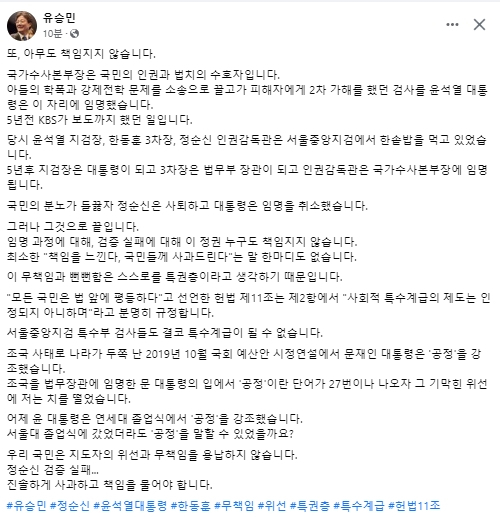 유승민
10분 ·

또, 아무도 책임지지 않습니다.

국가수사본부장은 국민의 인권과 법치의 수호자입니다.
아들의 학폭과 강제전학 문제를 소송으로 끌고가 피해자에게 2차 가해를 했던 검사를 윤석열 대통령은 이 자리에 임명했습니다.
5년전 KBS가 보도까지 했던 일입니다.

당시 윤석열 지검장, 한동훈 3차장, 정순신 인권감독관은 서울중앙지검에서 한솥밥을 먹고 있었습니다.
5년후 지검장은 대통령이 되고 3차장은 법무부 장관이 되고 인권감독관은 국가수사본부장에 임명됩니다.

국민의 분노가 들끓자 정순신은 사퇴하고 대통령은 임명을 취소했습니다.

그러나 그것으로 끝입니다.
임명 과정에 대해, 검증 실패에 대해 이 정권 누구도 책임지지 않습니다.
최소한 "책임을 느낀다, 국민들께 사과드린다"는 말 한마디도 없습니다.

이 무책임과 뻔뻔함은 스스로를 특권층이라고 생각하기 때문입니다.

"모든 국민은 법 앞에 평등하다"고 선언한 헌법 제11조는 제2항에서 "사회적 특수계급의 제도는 인정되지 아니하며"라고 분명히 규정합니다.

서울중앙지검 특수부 검사들도 결코 특수계급이 될 수 없습니다.

조국 사태로 나라가 두쪽 난 2019년 10월 국회 예산안 시정연설에서 문재인 대통령은 '공정'을 강조했습니다.
조국을 법무장관에 임명한 문 대통령의 입에서 '공정'이란 단어가 27번이나 나오자 그 기막힌 위선에 저는 치를 떨었습니다.

어제 윤 대통령은 연세대 졸업식에서 '공정'을 강조했습니다.
서울대 졸업식에 갔었더라도 '공정'을 말할 수 있었을까요?

우리 국민은 지도자의 위선과 무책임을 용납하지 않습니다.
정순신 검증 실패...
진솔하게 사과하고 책임을 물어야 합니다.

#유승민 #정순신 #윤석열대통령 #한동훈 #무책임 #위선 #특권층 #특수계급 #헌법11조